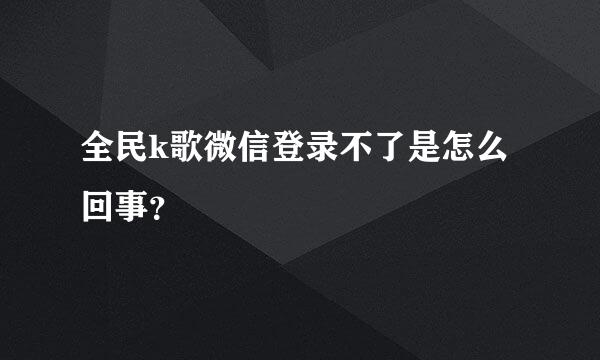 全民k歌微信登录不了是怎么回事？